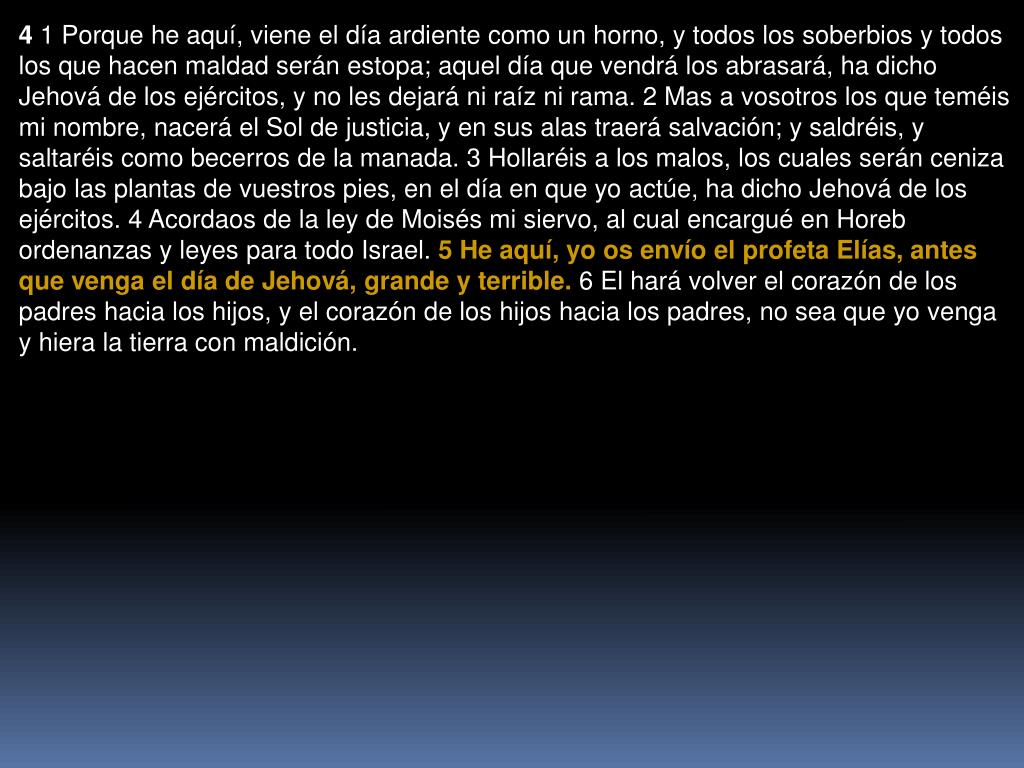 4 1 Porque he aquí, viene el día ardiente como un horno, y todos los soberbios y todos los que hacen maldad serán estopa; aquel día que vendrá los abrasará, ha dicho Jehová de los ejércitos, y no les dejará ni raíz ni rama. 2 Mas a vosotros los que teméis mi nombre, nacerá el Sol de justicia, y en sus alas traerá salvación; y saldréis, y saltaréis como becerros de la manada. 3 Hollaréis a los malos, los cuales serán ceniza bajo las plantas de vuestros pies, en el día en que yo actúe, ha dicho Jehová de los ejércitos. 4 Acordaos de la ley de Moisés mi siervo, al cual encargué en Horeb ordenanzas y leyes para todo Israel. 5 He aquí, yo os envío el profeta Elías, antes que venga el día de Jehová, grande y terrible. 6 El hará volver el corazón de los padres hacia los hijos, y el corazón de los hijos hacia los padres, no sea que yo venga y hiera la tierra con maldición.